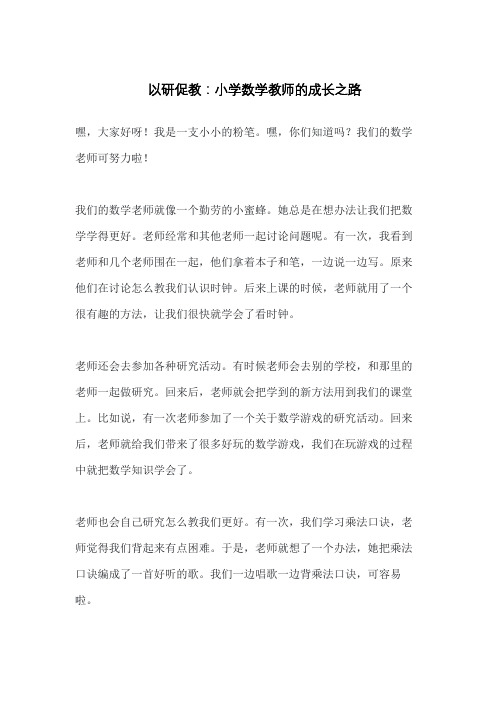 以研促教：小学数学教师的成长之路

嘿，大家好呀！我是一支小小的粉笔。嘿，你们知道吗？我们的数学老师可努力啦！

我们的数学老师就像一个勤劳的小蜜蜂。她总是在想办法让我们把数学学得更好。老师经常和其他老师一起讨论问题呢。有一次，我看到老师和几个老师围在一起，他们拿着本子和笔，一边说一边写。原来他们在讨论怎么教我们认识时钟。后来上课的时候，老师就用了一个很有趣的方法，让我们很快就学会了看时钟。

老师还会去参加各种研究活动。有时候老师会去别的学校，和那里的老师一起做研究。回来后，老师就会把学到的新方法用到我们的课堂上。比如说，有一次老师参加了一个关于数学游戏的研究活动。回来后，老师就给我们带来了很多好玩的数学游戏，我们在玩游戏的过程中就把数学知识学会了。

老师也会自己研究怎么教我们更好。有一次，我们学习乘法口诀，老师觉得我们背起来有点困难。于是，老师就想了一个办法，她把乘法口诀编成了一首好听的歌。我们一边唱歌一边背乘法口诀，可容易啦。